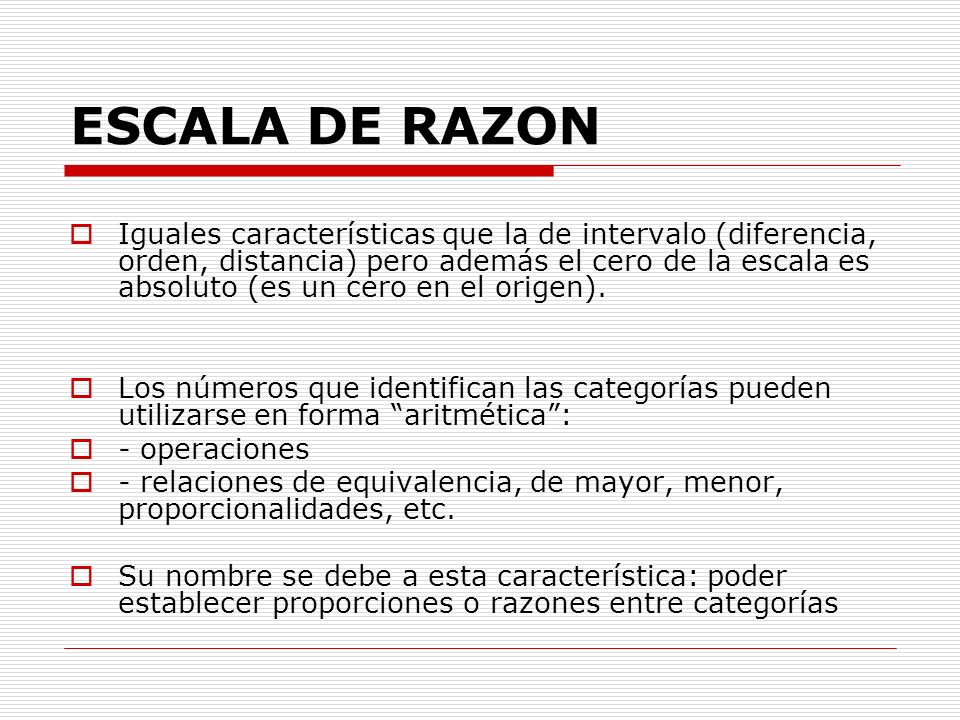 ESCALA DE RAZON

Iguales características que la de intervalo (diferencia, orden, distancia) pero además el cero de la escala es absoluto (es un cero en el origen).

Los números que identifican las categorías pueden utilizarse en forma “aritmética”:

- operaciones

- relaciones de equivalencia, de mayor, menor, proporcionalidades, etc.

Su nombre se debe a esta característica: poder establecer proporciones o razones entre categorías